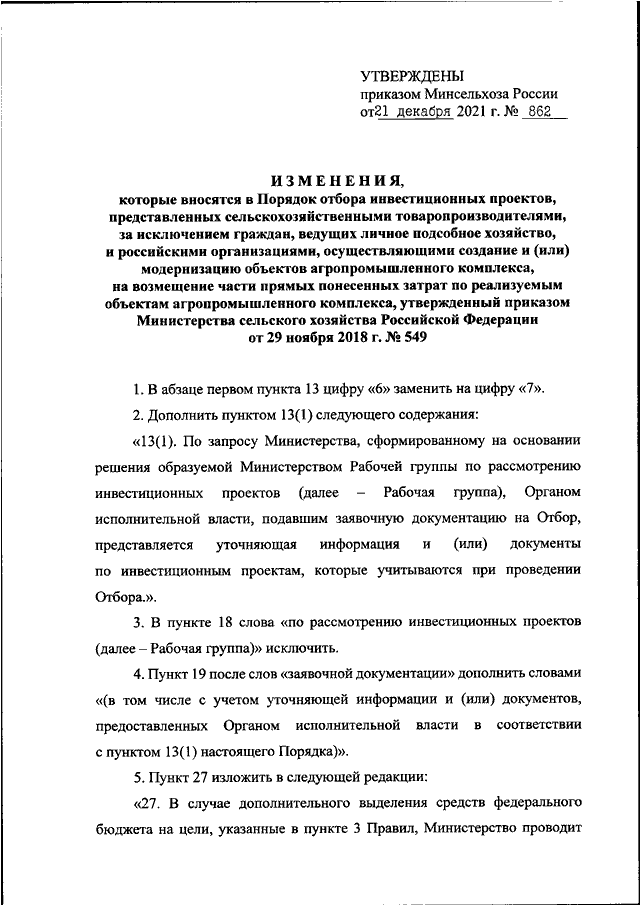 УТВЕРЖДЕНЫ
приказом Минсельхоза России
от 21 декабря 2021 г. № 862

ИЗМЕНЕНИЯ,
которые вносятся в Порядок отбора инвестиционных проектов, представленных сельскохозяйственными товаропроизводителями, за исключением граждан, ведущих личное подсобное хозяйство, и российскими организациями, осуществляющими создание и (или) модернизацию объектов агропромышленного комплекса, на возмещение части прямых понесенных затрат по реализуемым объектам агропромышленного комплекса, утвержденный приказом Министерства сельского хозяйства Российской Федерации от 29 ноября 2018 г. № 549

1. В абзаце первом пункта 13 цифру «6» заменить на цифру «7».

2. Дополнить пунктом 13(1) следующего содержания:

«13(1). По запросу Министерства, сформированному на основании решения образуемой Министерством Рабочей группы по рассмотрению инвестиционных проектов (далее – Рабочая группа), Органом исполнительной власти, подавшим заявочную документацию на Отбор, представляется уточняющая информация и (или) документы по инвестиционным проектам, которые учитываются при проведении Отбора.».

3. В пункте 18 слова «по рассмотрению инвестиционных проектов (далее – Рабочая группа)» исключить.

4. Пункт 19 после слов «заявочной документации» дополнить словами «(в том числе с учетом уточняющей информации и (или) документов, предоставленных Органом исполнительной власти в соответствии с пунктом 13(1) настоящего Порядка)».

5. Пункт 27 изложить в следующей редакции:

«27. В случае дополнительного выделения средств федерального бюджета на цели, указанные в пункте 3 Правил, Министерство проводит